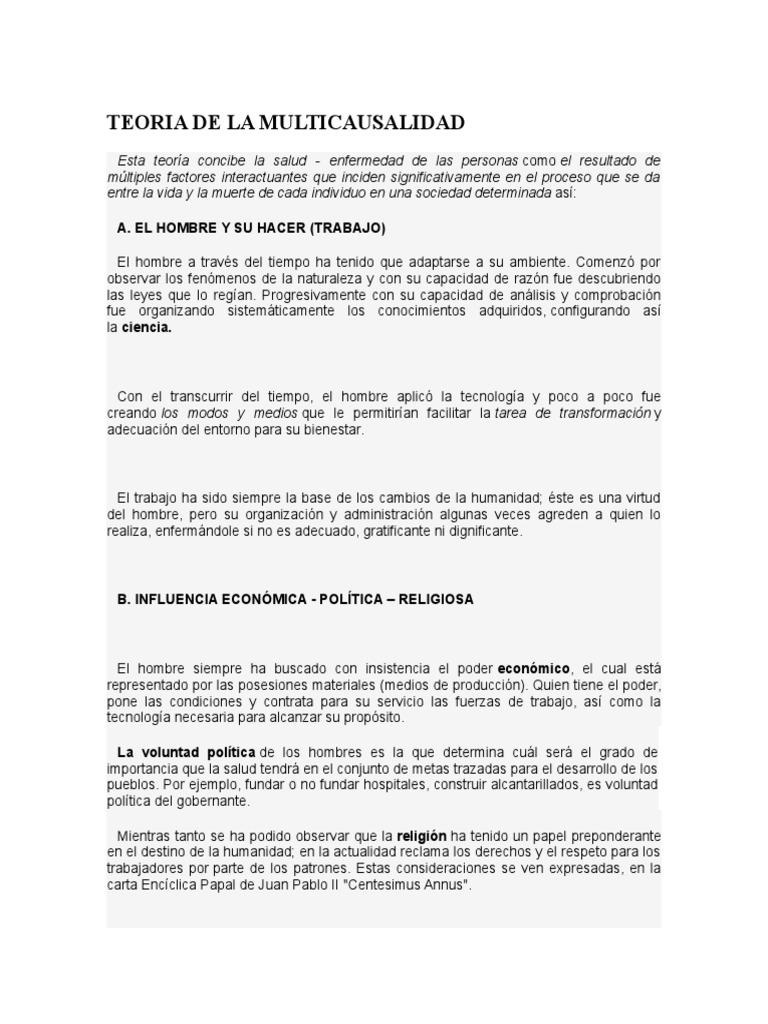 TEORIA DE LA MULTICAUSALIDAD

Esta teoría concibe la salud - enfermedad de las personas como el resultado de múltiples factores interactuantes que inciden significativamente en el proceso que se da entre la vida y la muerte de cada individuo en una sociedad determinada así:

A. EL HOMBRE Y SU HACER (TRABAJO)

El hombre a través del tiempo ha tenido que adaptarse a su ambiente. Comenzó por observar los fenómenos de la naturaleza y con su capacidad de razón fue descubriendo las leyes que lo regían. Progresivamente con su capacidad de análisis y comprobación fue organizando sistemáticamente los conocimientos adquiridos, configurando así la ciencia.

Con el transcurrir del tiempo, el hombre aplicó la tecnología y poco a poco fue creando los modos y medios que le permitirían facilitar la tarea de transformación y adecuación del entorno para su bienestar.

El trabajo ha sido siempre la base de los cambios de la humanidad; éste es una virtud del hombre, pero su organización y administración algunas veces agreden a quien lo realiza, enfermándole si no es adecuado, gratificante ni dignificante.

B. INFLUENCIA ECONÓMICA - POLÍTICA – RELIGIOSA

El hombre siempre ha buscado con insistencia el poder económico, el cual está representado por las posesiones materiales (medios de producción). Quien tiene el poder, pone las condiciones y contrata para su servicio las fuerzas de trabajo, así como la tecnología necesaria para alcanzar su propósito.

La voluntad política de los hombres es la que determina cuál será el grado de importancia que la salud tendrá en el conjunto de metas trazadas para el desarrollo de los pueblos. Por ejemplo, fundar o no fundar hospitales, construir alcantarillados, es voluntad política del gobernante.

Mientras tanto se ha podido observar que la religión ha tenido un papel preponderante en el destino de la humanidad; en la actualidad reclama los derechos y el respeto para los trabajadores por parte de los patrones. Estas consideraciones se ven expresadas, en la carta Encíclica Papal de Juan Pablo II "Centesimus Annus".